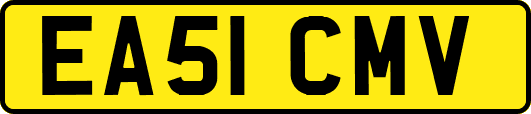 EA51 CMV